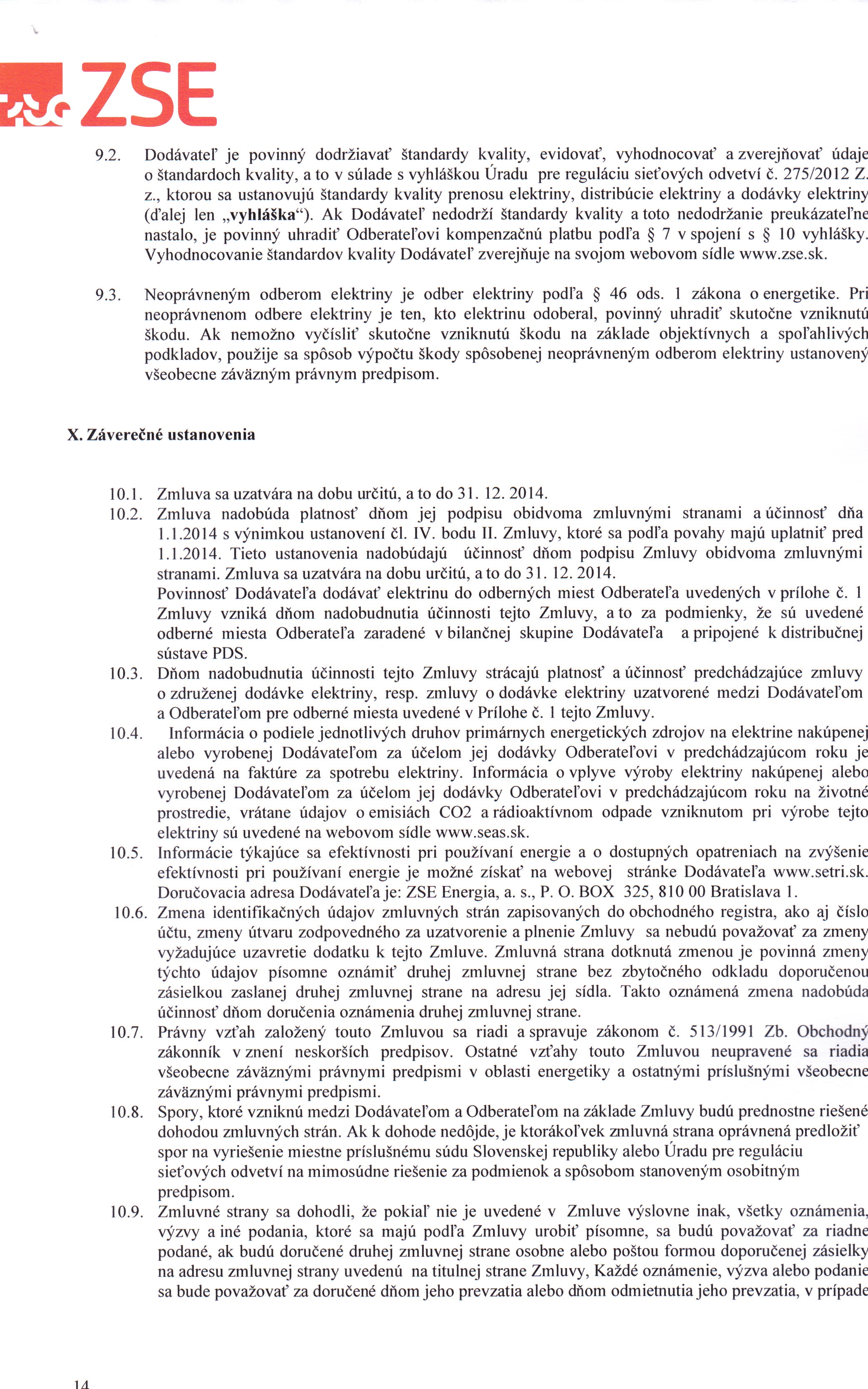 ZSE

9.2. Dodávateľ je povinný dodržiavať štandardy kvality, evidovať, vyhodnocovať a zverejňovať údaje o štandardoch kvality, a to v súlade s vyhláškou Úradu pre reguláciu sieťových odvetví č. 275/2012 Z. z., ktorou sa ustanovujú štandardy kvality prenosu elektriny, distribúcie elektriny a dodávky elektriny (ďalej len „vyhláška“). Ak Dodávateľ nedodrží štandardy kvality a toto nedodržanie preukázateľne nastalo, je povinný uhradiť Odberateľovi kompenzačnú platbu podľa § 7 v spojení s § 10 vyhlášky. Vyhodnocovanie štandardov kvality Dodávateľ zverejňuje na svojom webovom sídle www.zse.sk.

9.3. Neoprávneným odberom elektriny je odber elektriny podľa § 46 ods. 1 zákona o energetike. Pri neoprávnenom odbere elektriny je ten, kto elektrinu odoberal, povinný uhradiť skutočne vzniknutú škodu. Ak nemožno vyčísliť skutočne vzniknutú škodu na základe objektívnych a spoľahlivých podkladov, použije sa spôsob výpočtu škody spôsobenej neoprávneným odberom elektriny ustanovený všeobecne záväzným právnym predpisom.

X. Záverečné ustanovenia

10.1. Zmluva sa uzatvára na dobu určitú, a to do 31. 12. 2014.
10.2. Zmluva nadobúda platnosť dňom jej podpisu obidvoma zmluvnými stranami a účinnosť dňa 1.1.2014 s výnimkou ustanovení čl. IV. bodu II. Zmluvy, ktoré sa podľa povahy majú uplatniť pred 1.1.2014. Tieto ustanovenia nadobúdajú účinnosť dňom podpisu Zmluvy obidvoma zmluvnými stranami. Zmluva sa uzatvára na dobu určitú, a to do 31. 12. 2014.
Povinnosť Dodávateľa dodávať elektrinu do odberných miest Odberateľa uvedených v prílohe č. 1 Zmluvy vzniká dňom nadobudnutia účinnosti tejto Zmluvy, a to za podmienky, že sú uvedené odberné miesta Odberateľa zaradené v bilančnej skupine Dodávateľa a pripojené k distribučnej sústave PDS.
10.3. Dňom nadobudnutia účinnosti tejto Zmluvy strácajú platnosť a účinnosť predchádzajúce zmluvy o združenej dodávke elektriny, resp. zmluvy o dodávke elektriny uzatvorené medzi Dodávateľom a Odberateľom pre odberné miesta uvedené v Prílohe č. 1 tejto Zmluvy.
10.4. Informácia o podiele jednotlivých druhov primárnych energetických zdrojov na elektrine nakúpenej alebo vyrobenej Dodávateľom za účelom jej dodávky Odberateľovi v predchádzajúcom roku je uvedená na faktúre za spotrebu elektriny. Informácia o vplyve výroby elektriny nakúpenej alebo vyrobenej Dodávateľom za účelom jej dodávky Odberateľovi v predchádzajúcom roku na životné prostredie, vrátane údajov o emisiách CO2 a rádioaktívnom odpade vzniknutom pri výrobe tejto elektriny sú uvedené na webovom sídle www.seas.sk.
10.5. Informácie týkajúce sa efektívnosti pri používaní energie a o dostupných opatreniach na zvýšenie efektívnosti pri používaní energie je možné získať na webovej stránke Dodávateľa www.setri.sk. Doručovacia adresa Dodávateľa je: ZSE Energia, a. s., P. O. BOX 325, 810 00 Bratislava 1.
10.6. Zmena identifikačných údajov zmluvných strán zapisovaných do obchodného registra, ako aj číslo účtu, zmeny útvaru zodpovedného za uzatvorenie a plnenie Zmluvy sa nebudú považovať za zmeny vyžadujúce uzavretie dodatku k tejto Zmluve. Zmluvná strana dotknutá zmenou je povinná zmeny týchto údajov písomne oznámiť druhej zmluvnej strane bez zbytočného odkladu doporučenou zásielkou zaslanej druhej zmluvnej strane na adresu jej sídla. Takto oznámená zmena nadobúda účinnosť dňom doručenia oznámenia druhej zmluvnej strane.
10.7. Právny vzťah založený touto Zmluvou sa riadi a spravuje zákonom č. 513/1991 Zb. Obchodný zákonník v znení neskorších predpisov. Ostatné vzťahy touto Zmluvou neupravené sa riadia všeobecne záväznými právnymi predpismi v oblasti energetiky a ostatnými príslušnými všeobecne záväznými právnymi predpismi.
10.8. Spory, ktoré vzniknú medzi Dodávateľom a Odberateľom na základe Zmluvy budú prednostne riešené dohodou zmluvných strán. Ak k dohode nedôjde, je ktorákoľvek zmluvná strana oprávnená predložiť spor na vyriešenie miestne príslušnému súdu Slovenskej republiky alebo Úradu pre reguláciu sieťových odvetví na mimosúdne riešenie za podmienok a spôsobom stanoveným osobitným predpisom.
10.9. Zmluvné strany sa dohodli, že pokiaľ nie je uvedené v Zmluve výslovne inak, všetky oznámenia, výzvy a iné podania, ktoré sa majú podľa Zmluvy urobiť písomne, sa budú považovať za riadne podané, ak budú doručené druhej zmluvnej strane osobne alebo poštou formou doporučenej zásielky na adresu zmluvnej strany uvedenú na titulnej strane Zmluvy, Každé oznámenie, výzva alebo podanie sa bude považovať za doručené dňom jeho prevzatia alebo dňom odmietnutia jeho prevzatia, v prípade

14